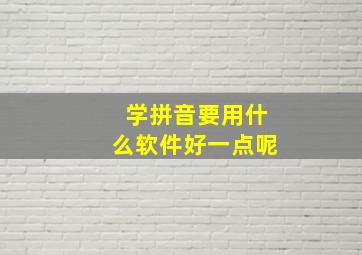 学拼音要用什么软件好一点呢